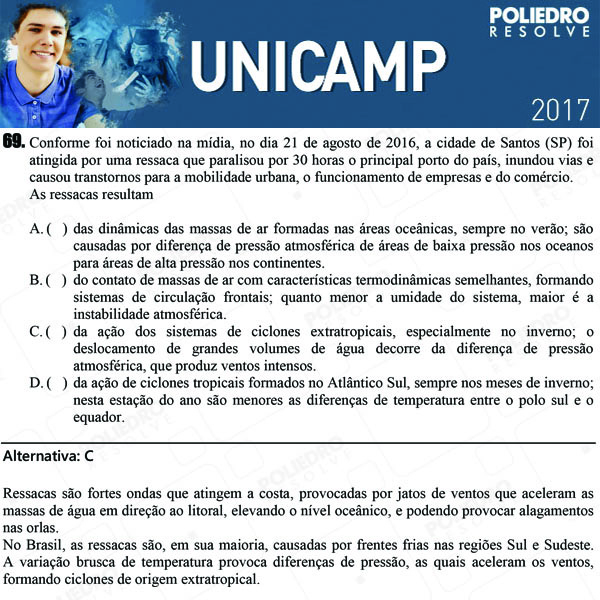 POLIEDRO
RESOLVE

UNICAMP

2017

69. Conforme foi noticiado na mídia, no dia 21 de agosto de 2016, a cidade de Santos (SP) foi atingida por uma ressaca que paralisou por 30 horas o principal porto do país, inundou vias e causou transtornos para a mobilidade urbana, o funcionamento de empresas e do comércio.
As ressacas resultam

A. ( ) das dinâmicas das massas de ar formadas nas áreas oceânicas, sempre no verão; são causadas por diferença de pressão atmosférica de áreas de baixa pressão nos oceanos para áreas de alta pressão nos continentes.
B. ( ) do contato de massas de ar com características termodinâmicas semelhantes, formando sistemas de circulação frontais; quanto menor a umidade do sistema, maior é a instabilidade atmosférica.
C. ( ) da ação dos sistemas de ciclones extratropicais, especialmente no inverno; o deslocamento de grandes volumes de água decorre da diferença de pressão atmosférica, que produz ventos intensos.
D. ( ) da ação de ciclones tropicais formados no Atlântico Sul, sempre nos meses de inverno; nesta estação do ano são menores as diferenças de temperatura entre o polo sul e o equador.

Alternativa: C

Ressacas são fortes ondas que atingem a costa, provocadas por jatos de ventos que aceleram as massas de água em direção ao litoral, elevando o nível oceânico, e podendo provocar alagamentos nas orlas.
No Brasil, as ressacas são, em sua maioria, causadas por frentes frias nas regiões Sul e Sudeste. A variação brusca de temperatura provoca diferenças de pressão, as quais aceleram os ventos, formando ciclones de origem extratropical.